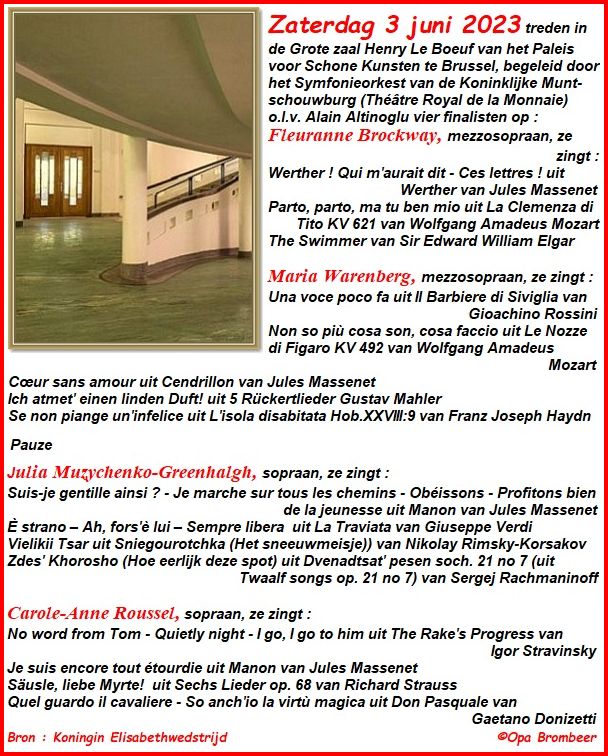 Zaterdag 3 juni 2023 treden in de Grote zaal Henry Le Boeuf van het Paleis voor Schone Kunsten te Brussel, begeleid door het Symfonieorkest van de Koninklijke Muntschouwburg (Théâtre Royal de la Monnaie) o.l.v. Alain Altinoglu vier finalisten op :

Fleuranne Brockway, mezzosopraan, ze zingt :
Werther ! Qui m'aurait dit - Ces lettres ! uit Werther van Jules Massenet
Parto, parto, ma tu ben mio uit La Clemenza di Tito KV 621 van Wolfgang Amadeus Mozart
The Swimmer van Sir Edward William Elgar

Maria Warenberg, mezzosopraan, ze zingt :
Una voce poco fa uit Il Barbiere di Siviglia van Gioachino Rossini
Non so più cosa son, cosa faccio uit Le Nozze di Figaro KV 492 van Wolfgang Amadeus Mozart
Cœur sans amour uit Cendrillon van Jules Massenet
Ich atmet' einen linden Duft! uit 5 Rückertlieder Gustav Mahler
Se non piange un'infelice uit L'isola disabitata Hob.XXVIII:9 van Franz Joseph Haydn

Pauze

Julia Muzychenko-Greenhalgh, sopraan, ze zingt :
Suis-je gentille ainsi ? - Je marche sur tous les chemins - Obéissons - Profitons bien de la jeunesse uit Manon van Jules Massenet
È strano – Ah, fors'è lui – Sempre libera uit La Traviata van Giuseppe Verdi
Vielikii Tsar uit Sniegourotchka (Het sneeuwmeisje)) van Nikolay Rimsky-Korsakov
Zdes' Khorosho (Hoe eerlijk deze spot) uit Dvenadtsat' pesen soch. 21 no 7 (uit Twaalf songs op. 21 no 7) van Sergej Rachmaninoff

Carole-Anne Roussel, sopraan, ze zingt :
No word from Tom - Quietly night - I go, I go to him uit The Rake's Progress van Igor Stravinsky
Je suis encore tout étourdie uit Manon van Jules Massenet
Säusle, liebe Myrte! uit Sechs Lieder op. 68 van Richard Strauss
Quel guardo il cavaliere - So anch'io la virtù magica uit Don Pasquale van Gaetano Donizetti

Bron : Koningin Elisabethwedstrijd
©Opa Brombeer